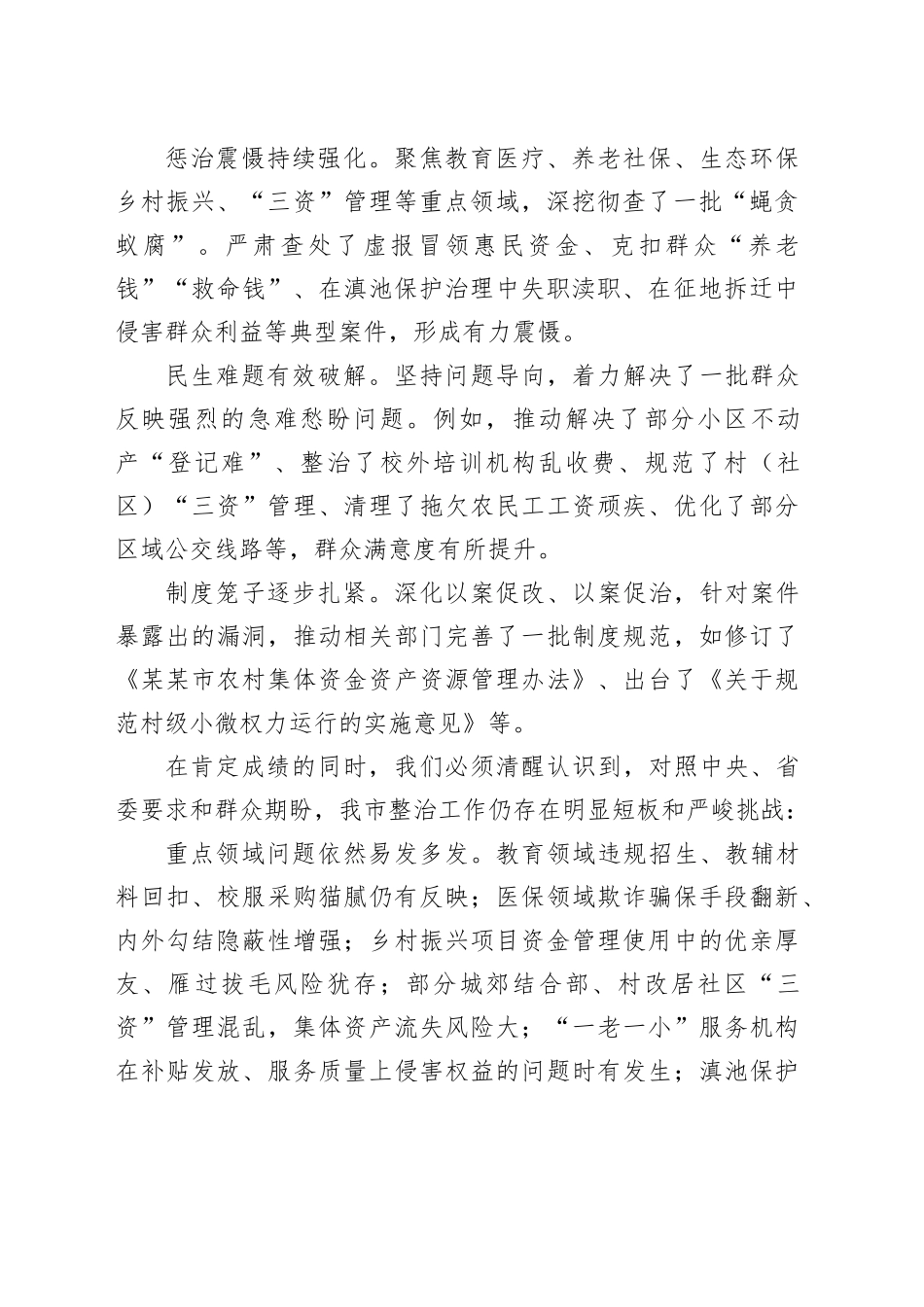 惩治震慑持续强化。聚焦教育医疗、养老社保、生态环保乡村振兴、“三资”管理等重点领域，深挖彻查了一批“蝇贪蚁腐”。严肃查处了虚报冒领惠民资金、克扣群众“养老钱”“救命钱”、在滇池保护治理中失职渎职、在征地拆迁中侵害群众利益等典型案件，形成有力震慑。

民生难题有效破解。坚持问题导向，着力解决了一批群众反映强烈的急难愁盼问题。例如，推动解决了部分小区不动产“登记难”、整治了校外培训机构乱收费、规范了村（社区）“三资”管理、清理了拖欠农民工工资顽疾、优化了部分区域公交线路等，群众满意度有所提升。

制度笼子逐步扎紧。深化以案促改、以案促治，针对案件暴露出的漏洞，推动相关部门完善了一批制度规范，如修订了《某某市农村集体资金资产资源管理办法》、出台了《关于规范村级小微权力运行的实施意见》等。

在肯定成绩的同时，我们必须清醒认识到，对照中央、省委要求和群众期盼，我市整治工作仍存在明显短板和严峻挑战：

重点领域问题依然易发多发。教育领域违规招生、教辅材料回扣、校服采购猫腻仍有反映；医保领域欺诈骗保手段翻新、内外勾结隐蔽性增强；乡村振兴项目资金管理使用中的优亲厚友、雁过拔毛风险犹存；部分城郊结合部、村改居社区“三资”管理混乱，集体资产流失风险大；“一老一小”服务机构在补贴发放、服务质量上侵害权益的问题时有发生；滇池保护